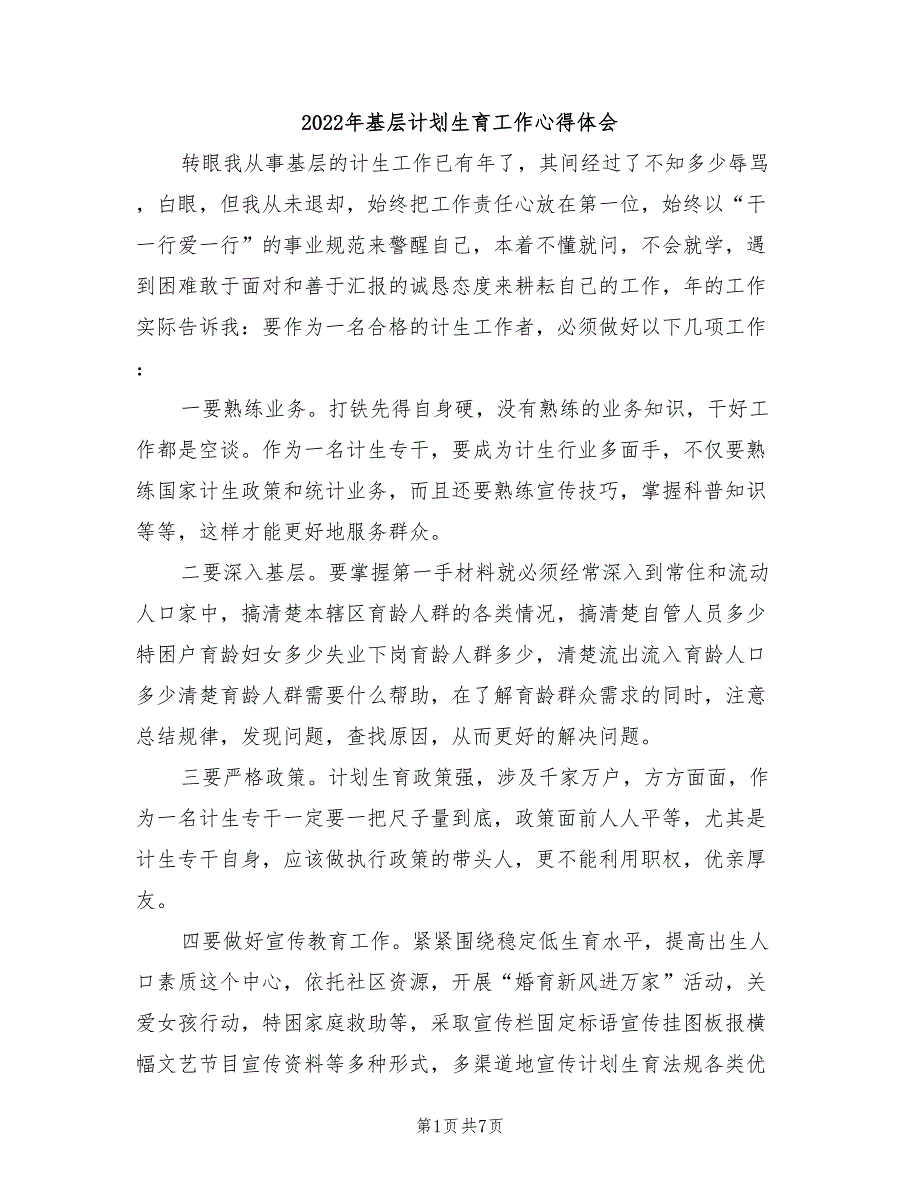 2022年基层计划生育工作心得体会

转眼我从事基层的计生工作已有年了，其间经过了不知多少辱骂，白眼，但我从未退却，始终把工作责任心放在第一位，始终以“干一行爱一行”的事业规范来警醒自己，本着不懂就问，不会就学，遇到困难敢于面对和善于汇报的诚恳态度来耕耘自己的工作，年的工作实际告诉我：要作为一名合格的计生工作者，必须做好以下几项工作：

一要熟练业务。打铁先得自身硬，没有熟练的业务知识，干好工作都是空谈。作为一名计生专干，要成为计生行业多面手，不仅要熟练国家计生政策和统计业务，而且还要熟练宣传技巧，掌握科普知识等等，这样才能更好地服务群众。

二要深入基层。要掌握第一手材料就必须经常深入到常住和流动人口家中，搞清楚本辖区育龄人群的各类情况，搞清楚自管人员多少特困户育龄妇女多少失业下岗育龄人群多少，清楚流出流入育龄人口多少清楚育龄人群需要什么帮助，在了解育龄群众需求的同时，注意总结规律，发现问题，查找原因，从而更好的解决问题。

三要严格政策。计划生育政策强，涉及千家万户，方方面面，作为一名计生专干一定要一把尺子量到底，政策面前人人平等，尤其是计生专干自身，应该做执行政策的带头人，更不能利用职权，优亲厚友。

四要做好宣传教育工作。紧紧围绕稳定低生育水平，提高出生人口素质这个中心，依托社区资源，开展“婚育新风进万家”活动，关爱女孩行动，特困家庭救助等，采取宣传栏固定标语宣传挂图板报横幅文艺节目宣传资料等多种形式，多渠道地宣传计划生育法规各类优

第1页 共7页